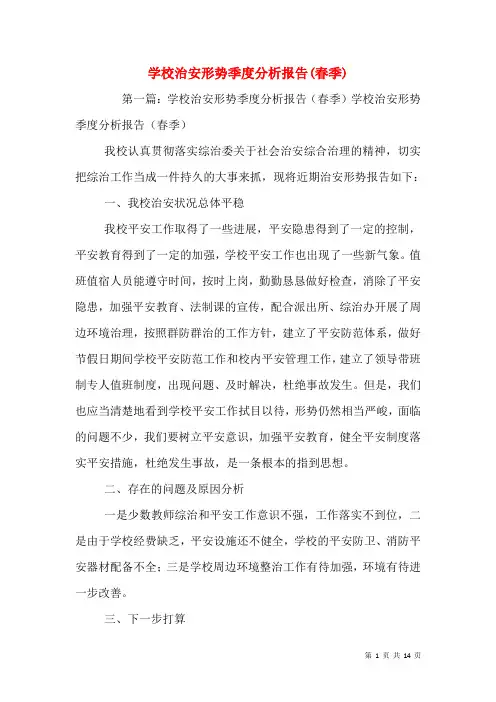 学校治安形势季度分析报告(春季)

第一篇：学校治安形势季度分析报告（春季）学校治安形势季度分析报告（春季）

我校认真贯彻落实综治委关于社会治安综合治理的精神，切实把综治工作当成一件持久的大事来抓，现将近期治安形势报告如下：

一、我校治安状况总体平稳

我校平安工作取得了一些进展，平安隐患得到了一定的控制，平安教育得到了一定的加强，学校平安工作也出现了一些新气象。值班值宿人员能遵守时间，按时上岗，勤勤恳恳做好检查，消除了平安隐患，加强平安教育、法制课的宣传，配合派出所、综治办开展了周边环境治理，按照群防群治的工作方针，建立了平安防范体系，做好节假日期间学校平安防范工作和校内平安管理工作，建立了领导带班制专人值班制度，出现问题、及时解决，杜绝事故发生。但是，我们也应当清楚地看到学校平安工作拭目以待，形势仍然相当严峻，面临的问题不少，我们要树立平安意识，加强平安教育，健全平安制度落实平安措施，杜绝发生事故，是一条根本的指到思想。

二、存在的问题及原因分析

一是少数教师综治和平安工作意识不强，工作落实不到位，二是由于学校经费缺乏，平安设施还不健全，学校的平安防卫、消防平安器材配备不全；三是学校周边环境整治工作有待加强，环境有待进一步改善。

三、下一步打算

第 1 页 共 14 页